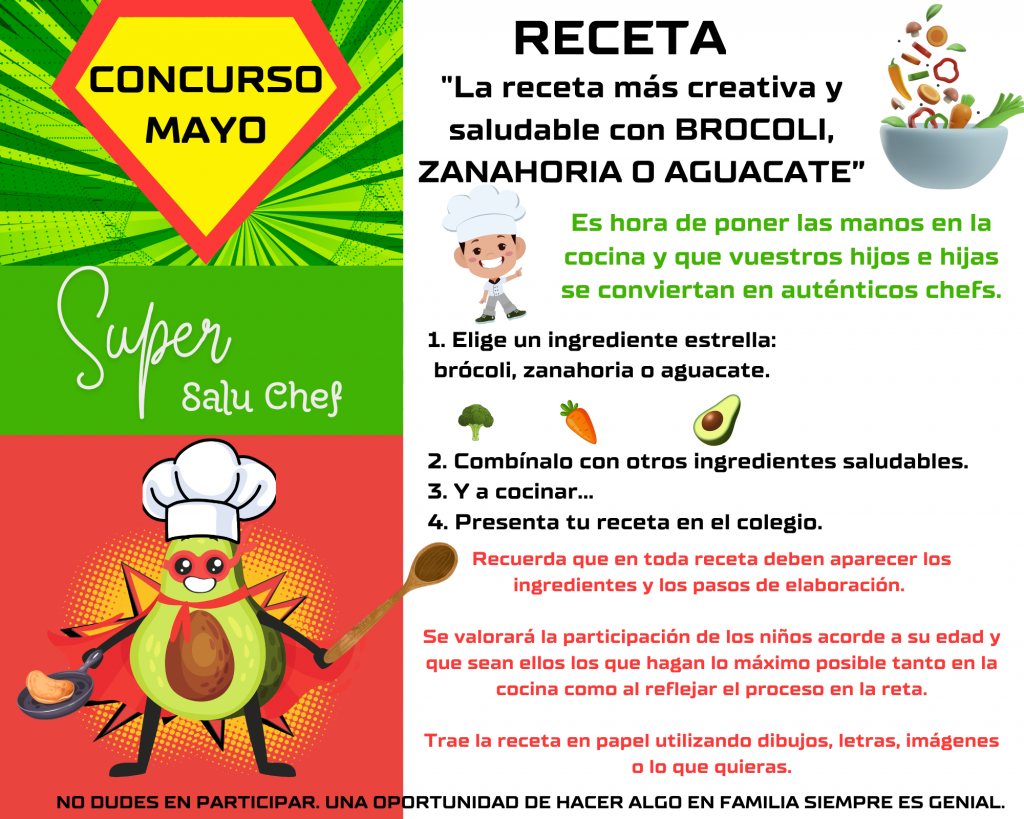 CONCURSO MAYO

Super
Salu Chef

RECETA

"La receta más creativa y saludable con BROCOLI, ZANAHORIA O AGUACATE"

Es hora de poner las manos en la cocina y que vuestros hijos e hijas se conviertan en auténticos chefs.

1. Elige un ingrediente estrella: brócoli, zanahoria o aguacate.

2. Combínalo con otros ingredientes saludables.
3. Y a cocinar...
4. Presenta tu receta en el colegio.

Recuerda que en toda receta deben aparecer los ingredientes y los pasos de elaboración.

Se valorará la participación de los niños acorde a su edad y que sean ellos los que hagan lo máximo posible tanto en la cocina como al reflejar el proceso en la reta.

Trae la receta en papel utilizando dibujos, letras, imágenes o lo que quieras.

NO DUDES EN PARTICIPAR. UNA OPORTUNIDAD DE HACER ALGO EN FAMILIA SIEMPRE ES GENIAL.